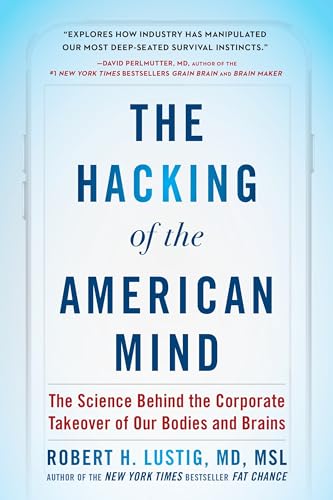 "EXPLORES HOW INDUSTRY HAS MANIPULATED OUR MOST DEEP-SEATED SURVIVAL INSTINCTS."
—DAVID PERLMUTTER, MD, AUTHOR OF THE #1 NEW YORK TIMES BESTSELLERS GRAIN BRAIN AND BRAIN MAKER

THE HACKING of the AMERICAN MIND

The Science Behind the Corporate Takeover of Our Bodies and Brains

ROBERT H. LUSTIG, MD, MSL
AUTHOR OF THE NEW YORK TIMES BESTSELLER FAT CHANCE